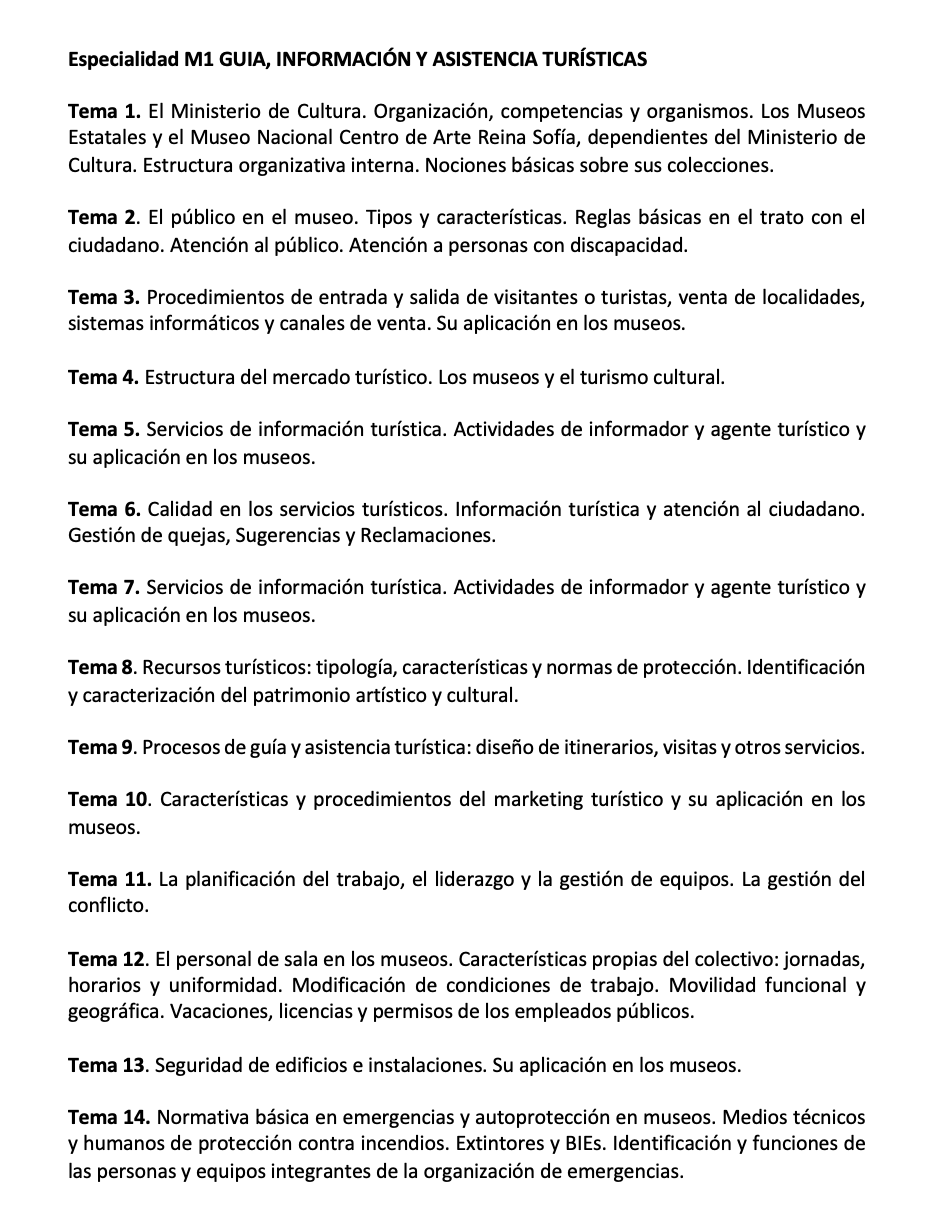 Especialidad M1 GUIA, INFORMACIÓN Y ASISTENCIA TURÍSTICAS

Tema 1. El Ministerio de Cultura. Organización, competencias y organismos. Los Museos Estatales y el Museo Nacional Centro de Arte Reina Sofía, dependientes del Ministerio de Cultura. Estructura organizativa interna. Nociones básicas sobre sus colecciones.

Tema 2. El público en el museo. Tipos y características. Reglas básicas en el trato con el ciudadano. Atención al público. Atención a personas con discapacidad.

Tema 3. Procedimientos de entrada y salida de visitantes o turistas, venta de localidades, sistemas informáticos y canales de venta. Su aplicación en los museos.

Tema 4. Estructura del mercado turístico. Los museos y el turismo cultural.

Tema 5. Servicios de información turística. Actividades de informador y agente turístico y su aplicación en los museos.

Tema 6. Calidad en los servicios turísticos. Información turística y atención al ciudadano. Gestión de quejas, Sugerencias y Reclamaciones.

Tema 7. Servicios de información turística. Actividades de informador y agente turístico y su aplicación en los museos.

Tema 8. Recursos turísticos: tipología, características y normas de protección. Identificación y caracterización del patrimonio artístico y cultural.

Tema 9. Procesos de guía y asistencia turística: diseño de itinerarios, visitas y otros servicios.

Tema 10. Características y procedimientos del marketing turístico y su aplicación en los museos.

Tema 11. La planificación del trabajo, el liderazgo y la gestión de equipos. La gestión del conflicto.

Tema 12. El personal de sala en los museos. Características propias del colectivo: jornadas, horarios y uniformidad. Modificación de condiciones de trabajo. Movilidad funcional y geográfica. Vacaciones, licencias y permisos de los empleados públicos.

Tema 13. Seguridad de edificios e instalaciones. Su aplicación en los museos.

Tema 14. Normativa básica en emergencias y autoprotección en museos. Medios técnicos y humanos de protección contra incendios. Extintores y BIEs. Identificación y funciones de las personas y equipos integrantes de la organización de emergencias.